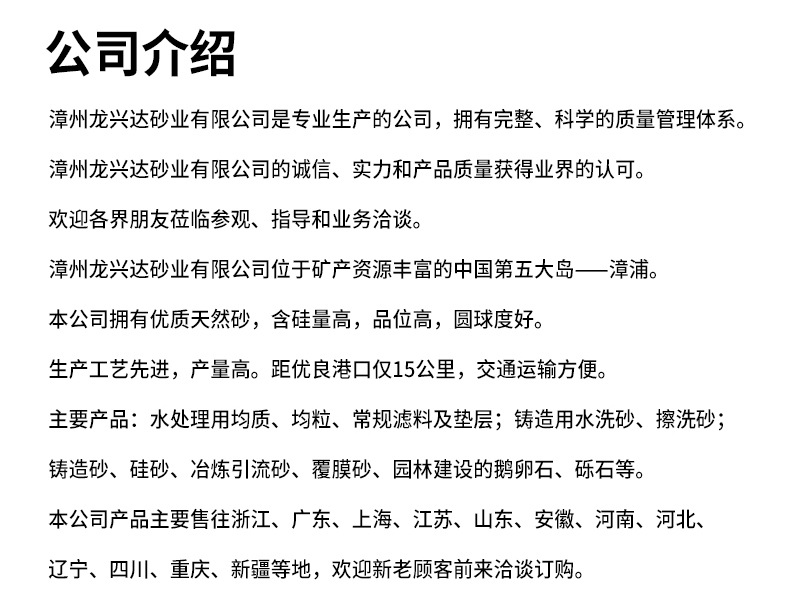 公司介绍

漳州龙兴达砂业有限公司是专业生产的公司，拥有完整、科学的质量管理体系。

漳州龙兴达砂业有限公司的诚信、实力和产品质量获得业界的认可。

欢迎各界朋友莅临参观、指导和业务洽谈。

漳州龙兴达砂业有限公司位于矿产资源丰富的中国第五大岛——漳浦。

本公司拥有优质天然砂，含硅量高，品位高，圆球度好。

生产工艺先进，产量高。距优良港口仅15公里，交通运输方便。

主要产品：水处理用均质、均粒、常规滤料及垫层；铸造用水洗砂、擦洗砂；

铸造砂、硅砂、冶炼引流砂、覆膜砂、园林建设的鹅卵石、砾石等。

本公司产品主要售往浙江、广东、上海、江苏、山东、安徽、河南、河北、

辽宁、四川、重庆、新疆等地，欢迎新老顾客前来洽谈订购。